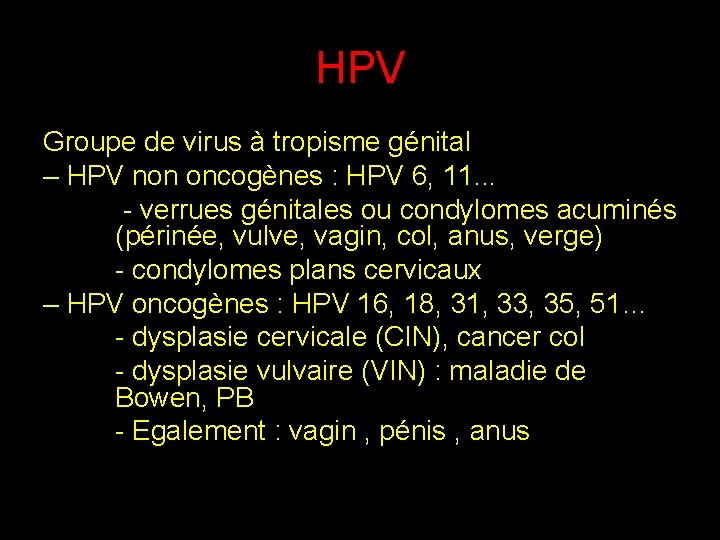 HPV

Groupe de virus à tropisme génital

– HPV non oncogènes : HPV 6, 11...

- verrues génitales ou condylomes acuminés (périnée, vulve, vagin, col, anus, verge)

- condylomes plans cervicaux

– HPV oncogènes : HPV 16, 18, 31, 33, 35, 51...

- dysplasie cervicale (CIN), cancer col

- dysplasie vulvaire (VIN) : maladie de Bowen, PB

- Egalement : vagin , pénis , anus